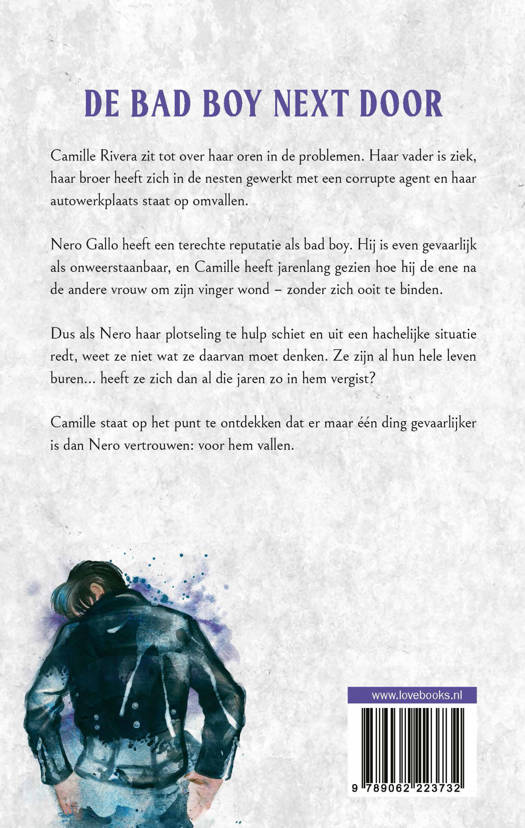 DE BAD BOY NEXT DOOR

Camille Rivera zit tot over haar oren in de problemen. Haar vader is ziek, haar broer heeft zich in de nesten gewerkt met een corrupte agent en haar autowerkplaats staat op omvallen.

Nero Gallo heeft een terechte reputatie als bad boy. Hij is even gevaarlijk als onweerstaanbaar, en Camille heeft jarenlang gezien hoe hij de ene na de andere vrouw om zijn vinger wond – zonder zich ooit te binden.

Dus als Nero haar plotseling te hulp schiet en uit een hachelijke situatie redt, weet ze niet wat ze daarvan moet denken. Ze zijn al hun hele leven buren... heeft ze zich dan al die jaren zo in hem vergist?

Camille staat op het punt te ontdekken dat er maar één ding gevaarlijker is dan Nero vertrouwen: voor hem vallen.

www.lovebooks.nl

9 789062 223732